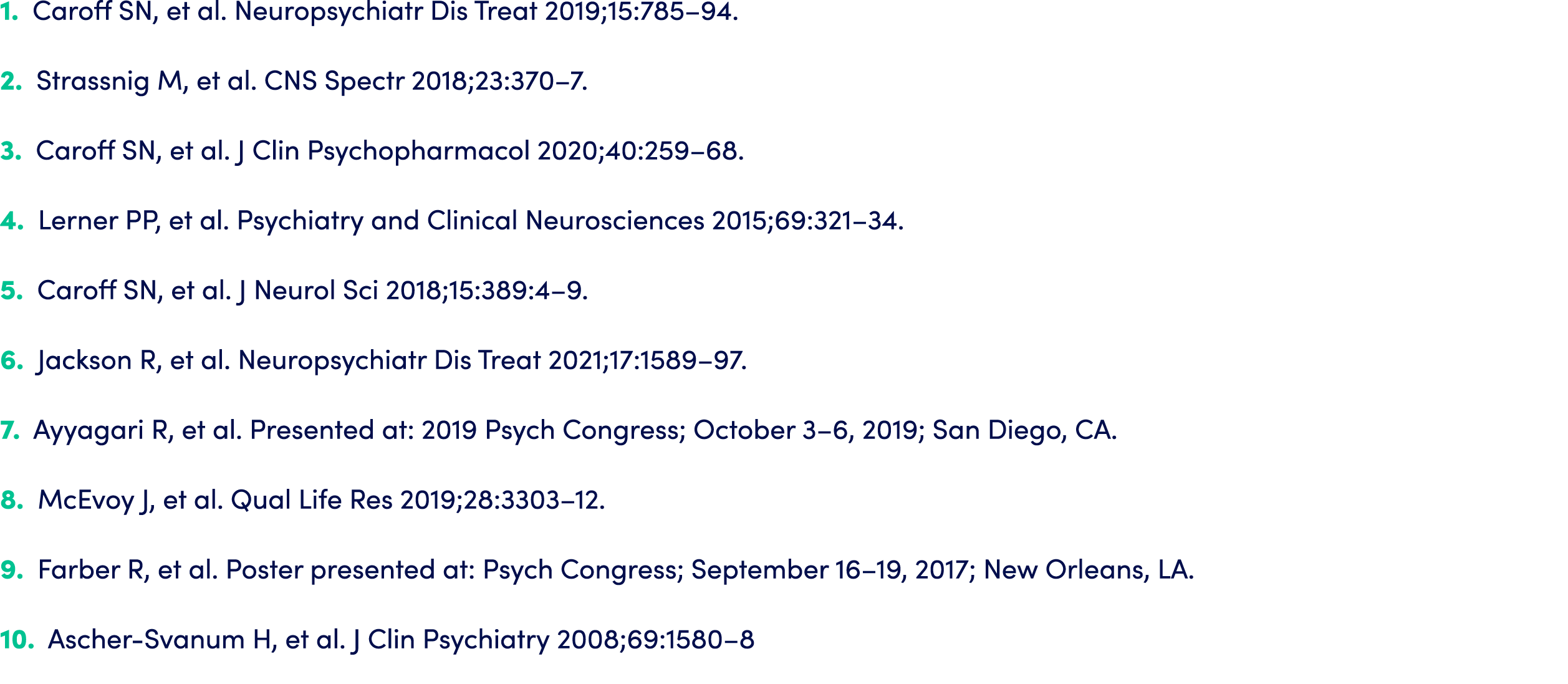 1. Caroff SN, et al. Neuropsychiatr Dis Treat 2019;15:785–94.

2. Strassnig M, et al. CNS Spectr 2018;23:370–7.

3. Caroff SN, et al. J Clin Psychopharmacol 2020;40:259–68.

4. Lerner PP, et al. Psychiatry and Clinical Neurosciences 2015;69:321–34.

5. Caroff SN, et al. J Neurol Sci 2018;15:389:4–9.

6. Jackson R, et al. Neuropsychiatr Dis Treat 2021;17:1589–97.

7. Ayyagari R, et al. Presented at: 2019 Psych Congress; October 3–6, 2019; San Diego, CA.

8. McEvoy J, et al. Qual Life Res 2019;28:3303–12.

9. Farber R, et al. Poster presented at: Psych Congress; September 16–19, 2017; New Orleans, LA.

10. Ascher-Svanum H, et al. J Clin Psychiatry 2008;69:1580–8